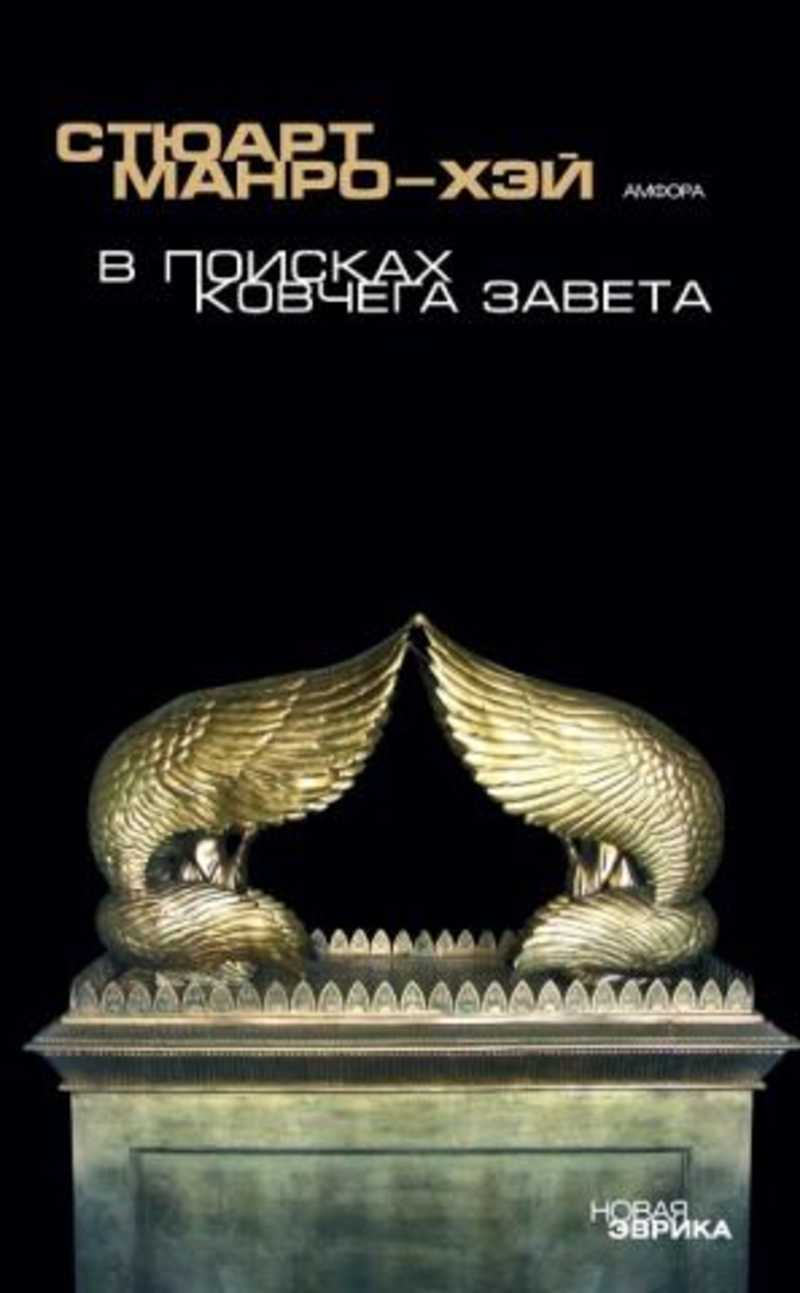 СТЮАРТ МАНРО-ХЭЙ

АМФОРА

В ПОИСКАХ КОВЧЕГА ЗАВЕТА

НОВАЯ ЭВРИКА